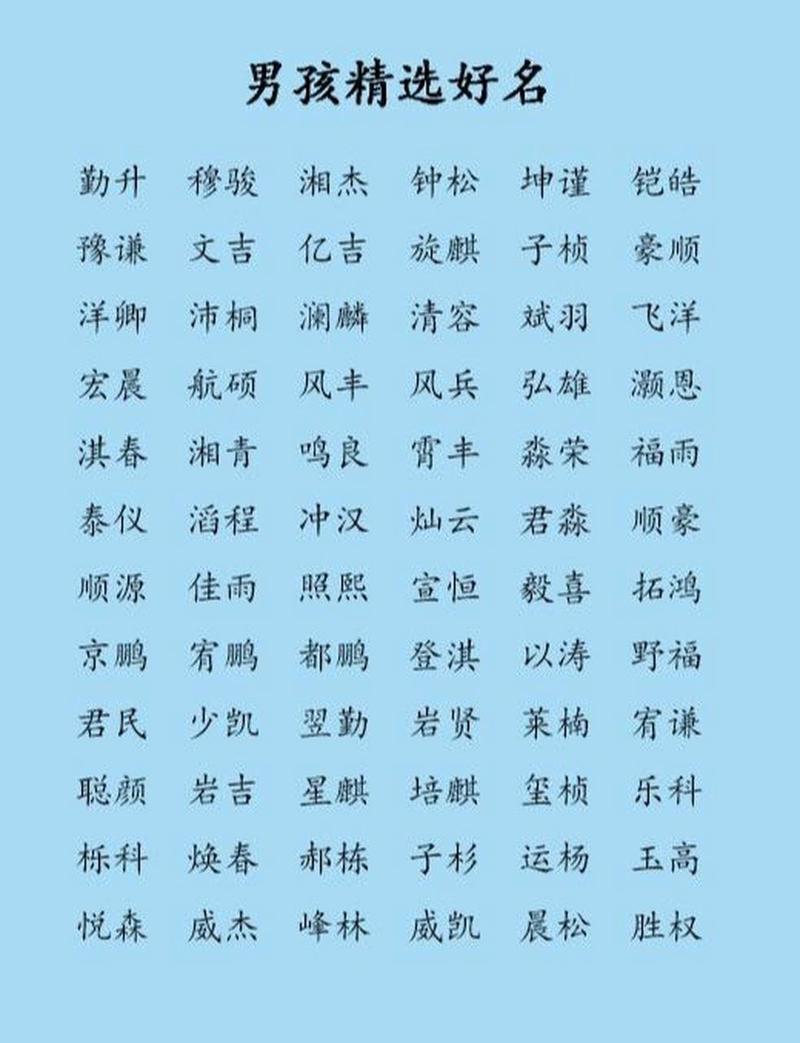 男孩精选好名

勤升 穆骏 湘杰 钟松 坤谨 铠皓

豫谦 文吉 亿吉 旋麒 子桢 豪顺

洋卿 沛桐 澜麟 清容 斌羽 飞洋

宏晨 航硕 风丰 风兵 弘雄 灏恩

淇春 湘青 鸣良 霄丰 淼荣 福雨

泰仪 滔程 冲汉 灿云 君淼 顺豪

顺源 佳雨 照熙 宣恒 毅喜 拓鸿

京鹏 宥鹏 都鹏 登淇 以涛 野福

君民 少凯 翌勤 岩贤 莱楠 宥谦

聪颜 岩吉 星麒 培麒 玺桢 乐科

栎科 焕春 郝栋 子杉 运杨 玉高

悦森 威杰 峰林 威凯 晨松 胜权